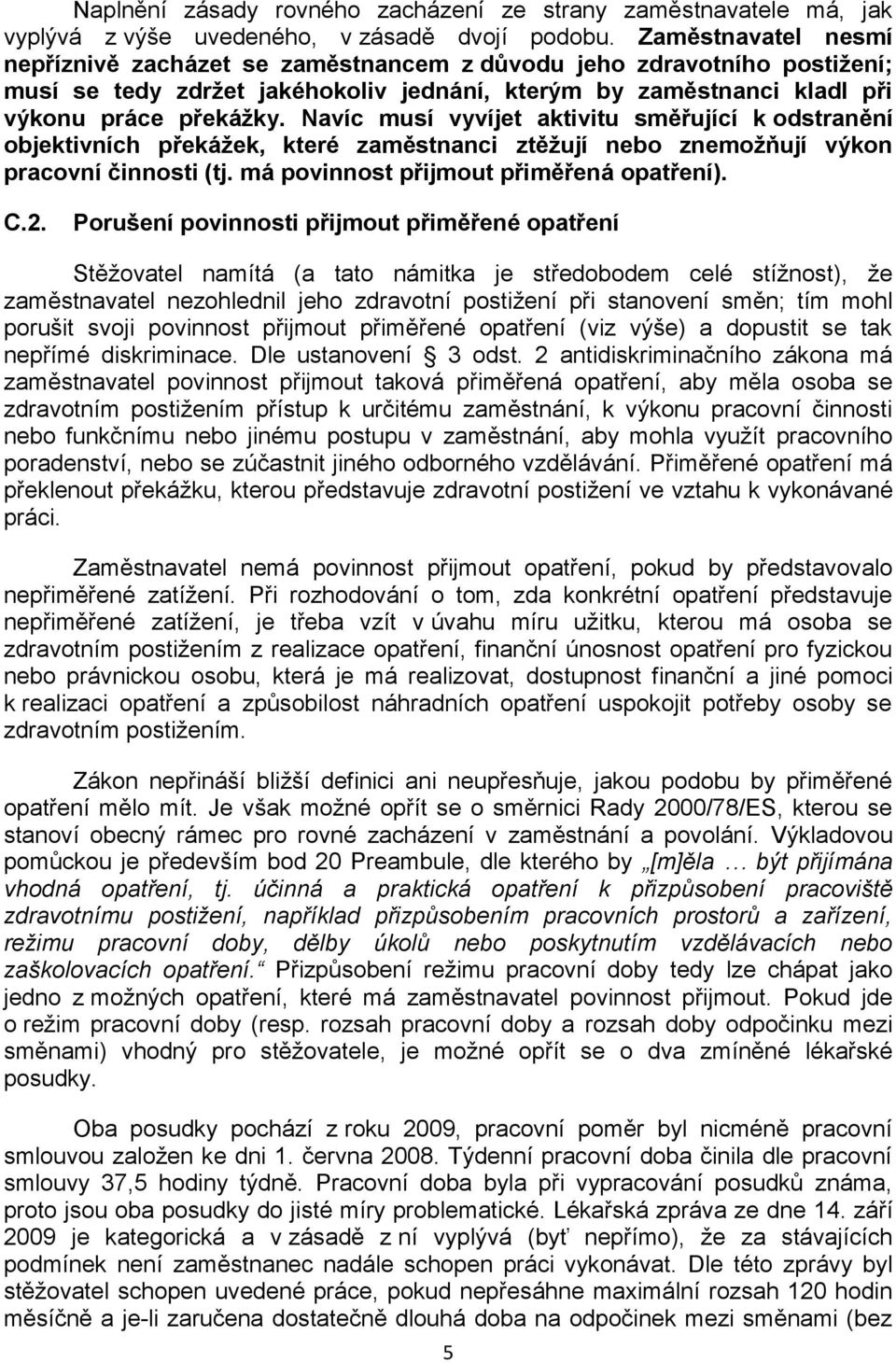 Naplnění zásady rovného zacházení ze strany zaměstnavatele má, jak vyplývá z výše uvedeného, v zásadě dvojí podobu. Zaměstnavatel nesmí nepříznivě zacházet se zaměstnancem z důvodu jeho zdravotního postižení; musí se tedy zdržet jakéhokoliv jednání, kterým by zaměstnanci kladl při výkonu práce překážky. Navíc musí vyvíjet aktivitu směřující k odstranění objektivních překážek, které zaměstnanci ztěžují nebo znemožňují výkon pracovní činnosti (tj. má povinnost přijmout přiměřená opatření).

C.2. Porušení povinnosti přijmout přiměřené opatření

Stěžovatel namítá (a tato námitka je středobodem celé stížnost), že zaměstnavatel nezohlednil jeho zdravotní postižení při stanovení směn; tím mohl porušit svoji povinnost přijmout přiměřené opatření (viz výše) a dopustit se tak nepřímé diskriminace. Dle ustanovení § 3 odst. 2 antidiskriminačního zákona má zaměstnavatel povinnost přijmout taková přiměřená opatření, aby měla osoba se zdravotním postižením přístup k určitému zaměstnání, k výkonu pracovní činnosti nebo funkčnímu nebo jinému postupu v zaměstnání, aby mohla využít pracovního poradenství, nebo se zúčastnit jiného odborného vzdělávání. Přiměřené opatření má překlenout překážku, kterou představuje zdravotní postižení ve vztahu k vykonávané práci.

Zaměstnavatel nemá povinnost přijmout opatření, pokud by představovalo nepřiměřené zatížení. Při rozhodování o tom, zda konkrétní opatření představuje nepřiměřené zatížení, je třeba vzít v úvahu míru užitku, kterou má osoba se zdravotním postižením z realizace opatření, finanční únosnost opatření pro fyzickou nebo právnickou osobu, která je má realizovat, dostupnost finanční a jiné pomoci k realizaci opatření a způsobilost náhradních opatření uspokojit potřeby osoby se zdravotním postižením.

Zákon nepřináší bližší definici ani neupřesňuje, jakou podobu by přiměřené opatření mělo mít. Je však možné opřít se o směrnici Rady 2000/78/ES, kterou se stanoví obecný rámec pro rovné zacházení v zaměstnání a povolání. Výkladovou pomůckou je především bod 20 Preambule, dle kterého by „[m]ěla … být přijímána vhodná opatření, tj. účinná a praktická opatření k přizpůsobení pracoviště zdravotnímu postižení, například přizpůsobením pracovních prostorů a zařízení, režimu pracovní doby, dělby úkolů nebo poskytnutím vzdělávacích nebo zaškolovacích opatření.“ Přizpůsobení režimu pracovní doby tedy lze chápat jako jedno z možných opatření, které má zaměstnavatel povinnost přijmout. Pokud jde o režim pracovní doby (resp. rozsah pracovní doby a rozsah doby odpočinku mezi směnami) vhodný pro stěžovatele, je možné opřít se o dva zmíněné lékařské posudky.

Oba posudky pochází z roku 2009, pracovní poměr byl nicméně pracovní smlouvou založen ke dni 1. června 2008. Týdenní pracovní doba činila dle pracovní smlouvy 37,5 hodiny týdně. Pracovní doba byla při vypracování posudků známa, proto jsou oba posudky do jisté míry problematické. Lékařská zpráva ze dne 14. září 2009 je kategorická a v zásadě z ní vyplývá (byť nepřímo), že za stávajících podmínek není zaměstnanec nadále schopen práci vykonávat. Dle této zprávy byl stěžovatel schopen uvedené práce, pokud nepřesáhne maximální rozsah 120 hodin měsíčně a je-li zaručena dostatečně dlouhá doba na odpočinek mezi směnami (bez

5